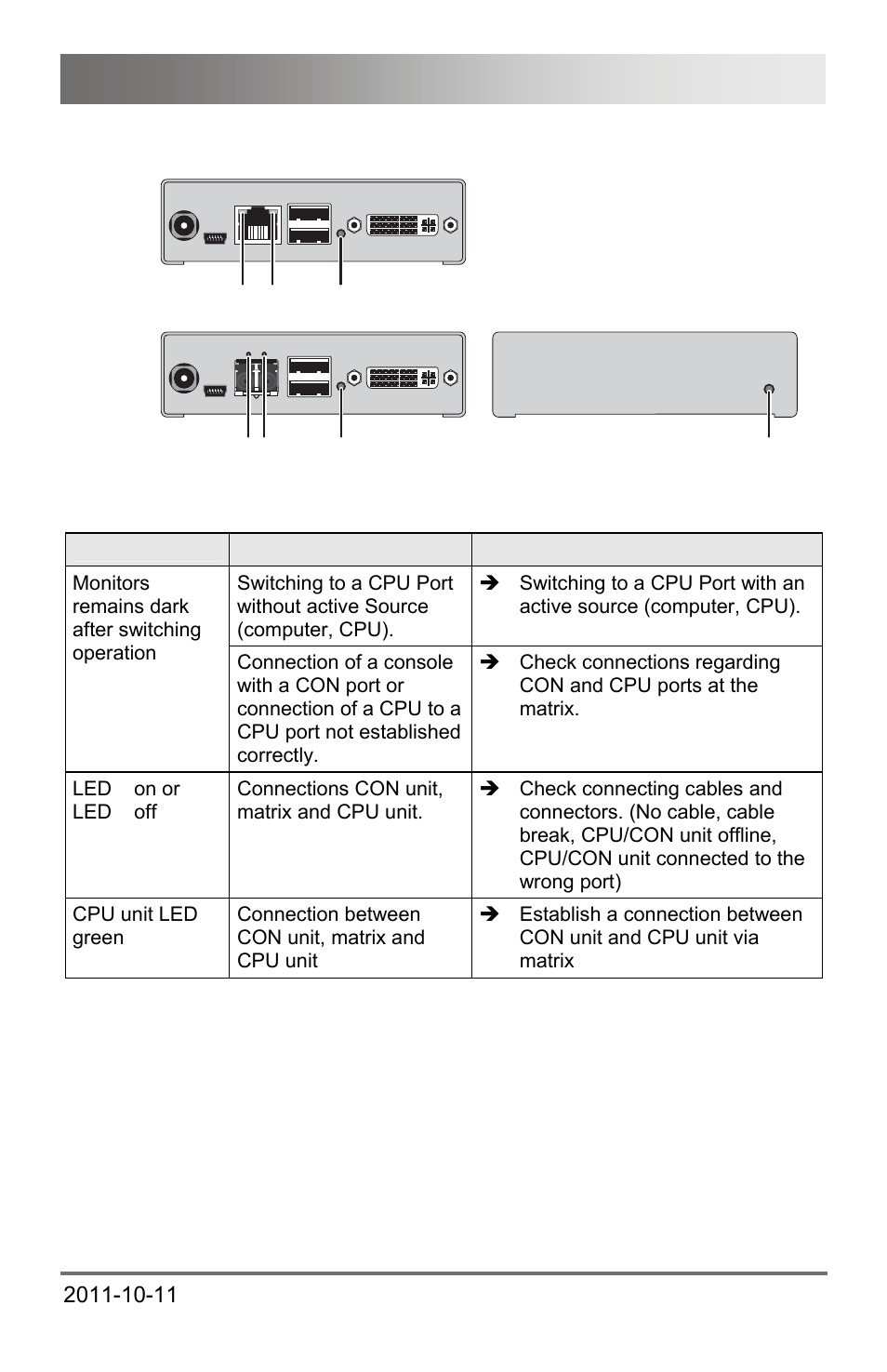 |  |  |  |
|---|---|---|
| Monitors remains dark after switching operation | Switching to a CPU Port without active Source (computer, CPU). | ➔ Switching to a CPU Port with an active source (computer, CPU). |
|  | Connection of a console with a CON port or connection of a CPU to a CPU port not established correctly. | ➔ Check connections regarding CON and CPU ports at the matrix. |
| LED on or LED off | Connections CON unit, matrix and CPU unit. | ➔ Check connecting cables and connectors. (No cable, cable break, CPU/CON unit offline, CPU/CON unit connected to the wrong port) |
| CPU unit LED green | Connection between CON unit, matrix and CPU unit | ➔ Establish a connection between CON unit and CPU unit via matrix |

2011-10-11